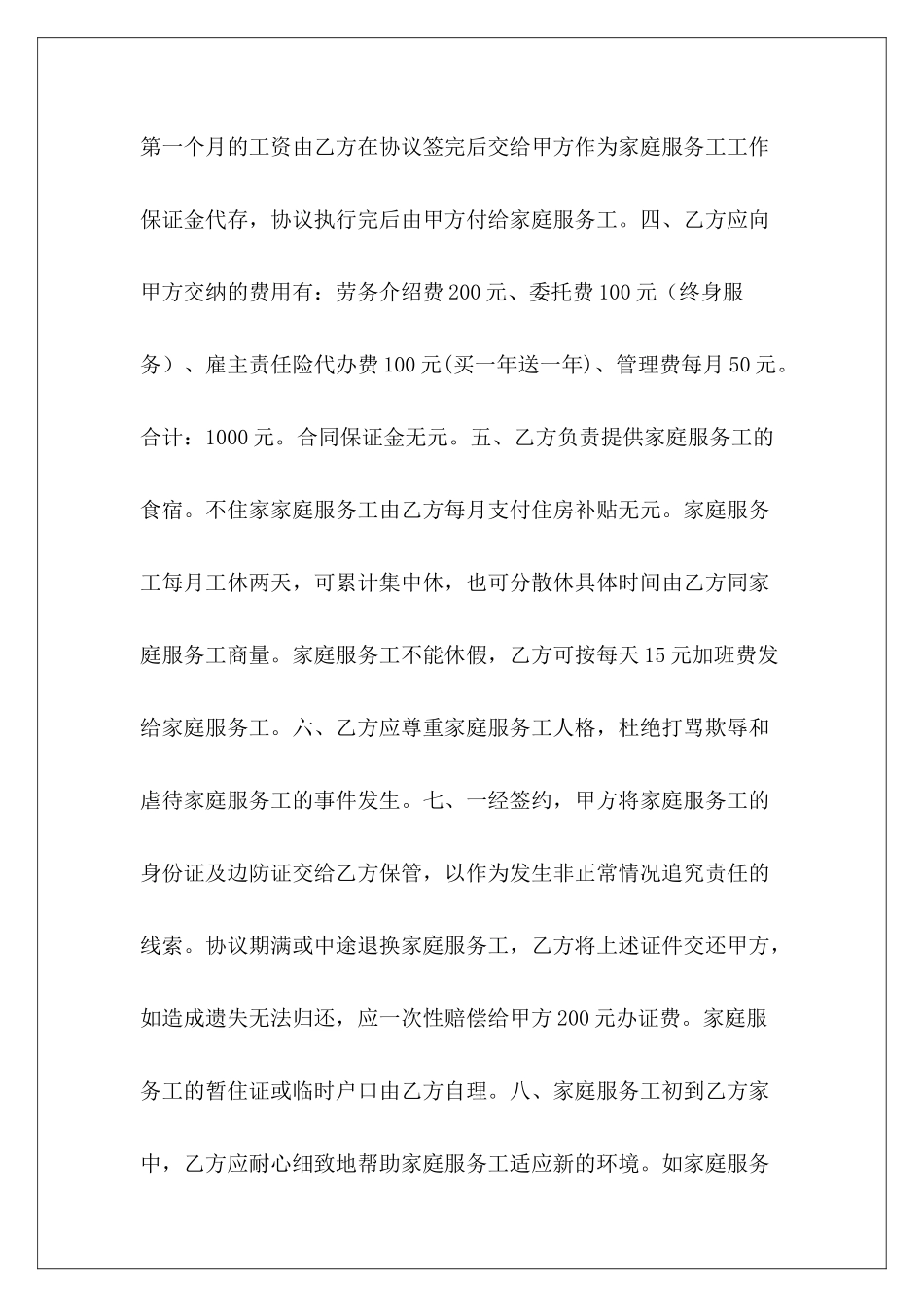 第一个月的工资由乙方在协议签完后交给甲方作为家庭服务工工作保证金代存，协议执行完后由甲方付给家庭服务工。四、乙方应向甲方交纳的费用有：劳务介绍费200元、委托费100元（终身服务）、雇主责任险代办费100元(买一年送一年)、管理费每月50元。合计：1000元。合同保证金无元。五、乙方负责提供家庭服务工的食宿。不住家家庭服务工由乙方每月支付住房补贴无元。家庭服务工每月工休两天，可累计集中休，也可分散休具体时间由乙方同家庭服务工商量。家庭服务工不能休假，乙方可按每天15元加班费发给家庭服务工。六、乙方应尊重家庭服务工人格，杜绝打骂欺辱和虐待家庭服务工的事件发生。七、一经签约，甲方将家庭服务工的身份证及边防证交给乙方保管，以作为发生非正常情况追究责任的线索。协议期满或中途退换家庭服务工，乙方将上述证件交还甲方，如造成遗失无法归还，应一次性赔偿给甲方200元办证费。家庭服务工的暂住证或临时户口由乙方自理。八、家庭服务工初到乙方家中，乙方应耐心细致地帮助家庭服务工适应新的环境。如家庭服务